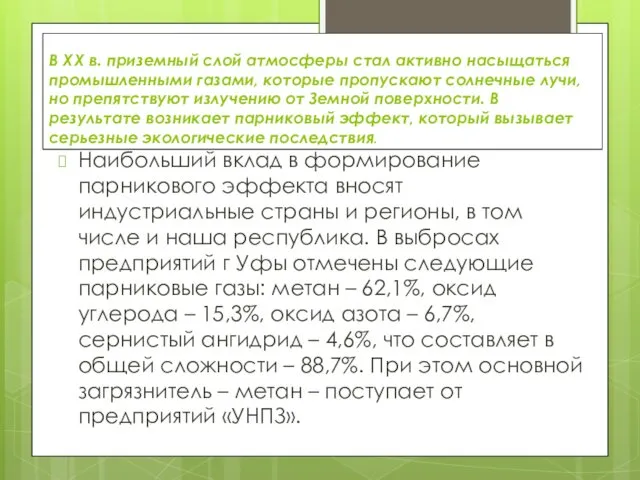 В XX в. приземный слой атмосферы стал активно насыщаться промышленными газами, которые пропускают солнечные лучи, но препятствуют излучению от Земной поверхности. В результате возникает парниковый эффект, который вызывает серьезные экологические последствия.

Наибольший вклад в формирование парникового эффекта вносят индустриальные страны и регионы, в том числе и наша республика. В выбросах предприятий г Уфы отмечены следующие парниковые газы: метан – 62,1%, оксид углерода – 15,3%, оксид азота – 6,7%, сернистый ангидрид – 4,6%, что составляет в общей сложности – 88,7%. При этом основной загрязнитель – метан – поступает от предприятий «УНПЗ».